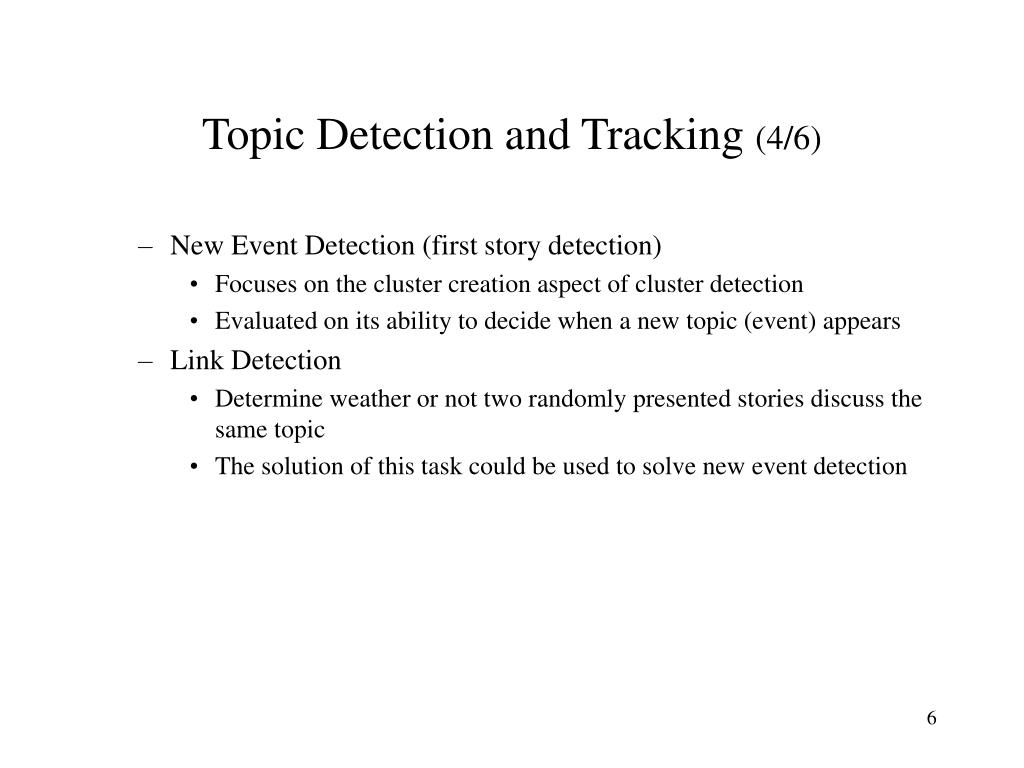 Topic Detection and Tracking (4/6)

– New Event Detection (first story detection)
• Focuses on the cluster creation aspect of cluster detection
• Evaluated on its ability to decide when a new topic (event) appears

– Link Detection
• Determine weather or not two randomly presented stories discuss the same topic
• The solution of this task could be used to solve new event detection

6